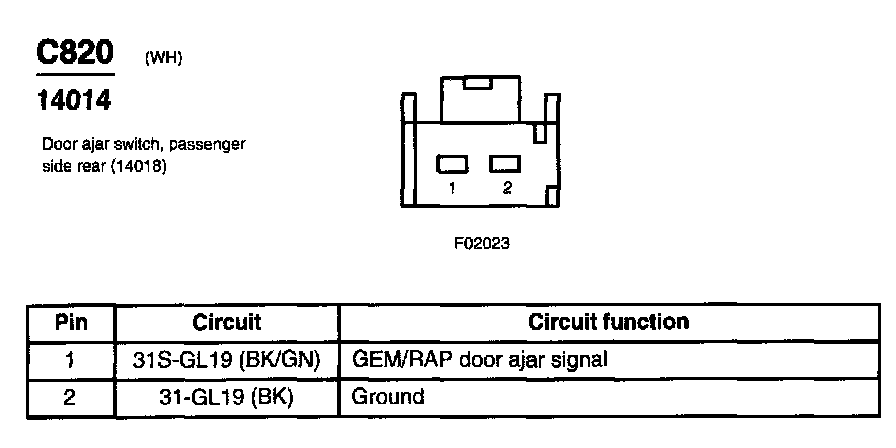 C820 (WH)

14014

Door ajar switch, passenger side rear (14018)

1 2

F02023

| Pin | Circuit | Circuit function |
|---|---|---|
| 1 | 31S-GL19 (BK/GN) | GEM/RAP door ajar signal |
| 2 | 31-GL19 (BK) | Ground |